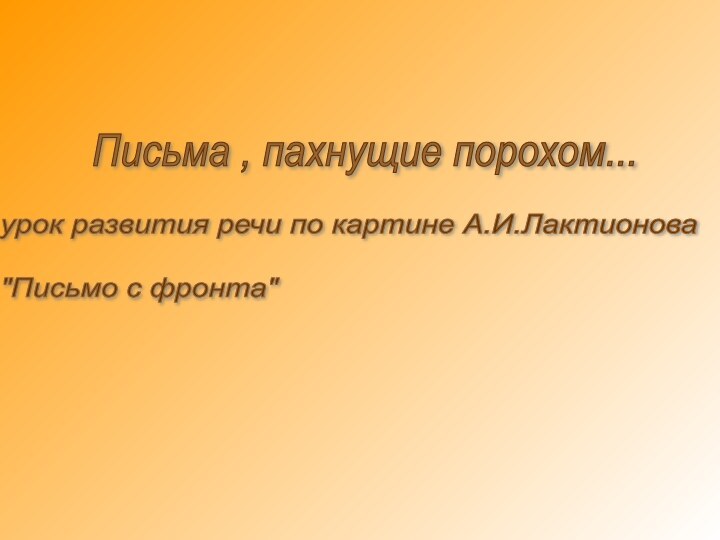 Письма , пахнущие порохом...

урок развития речи по картине А.И.Лактионова

"Письмо с фронта"